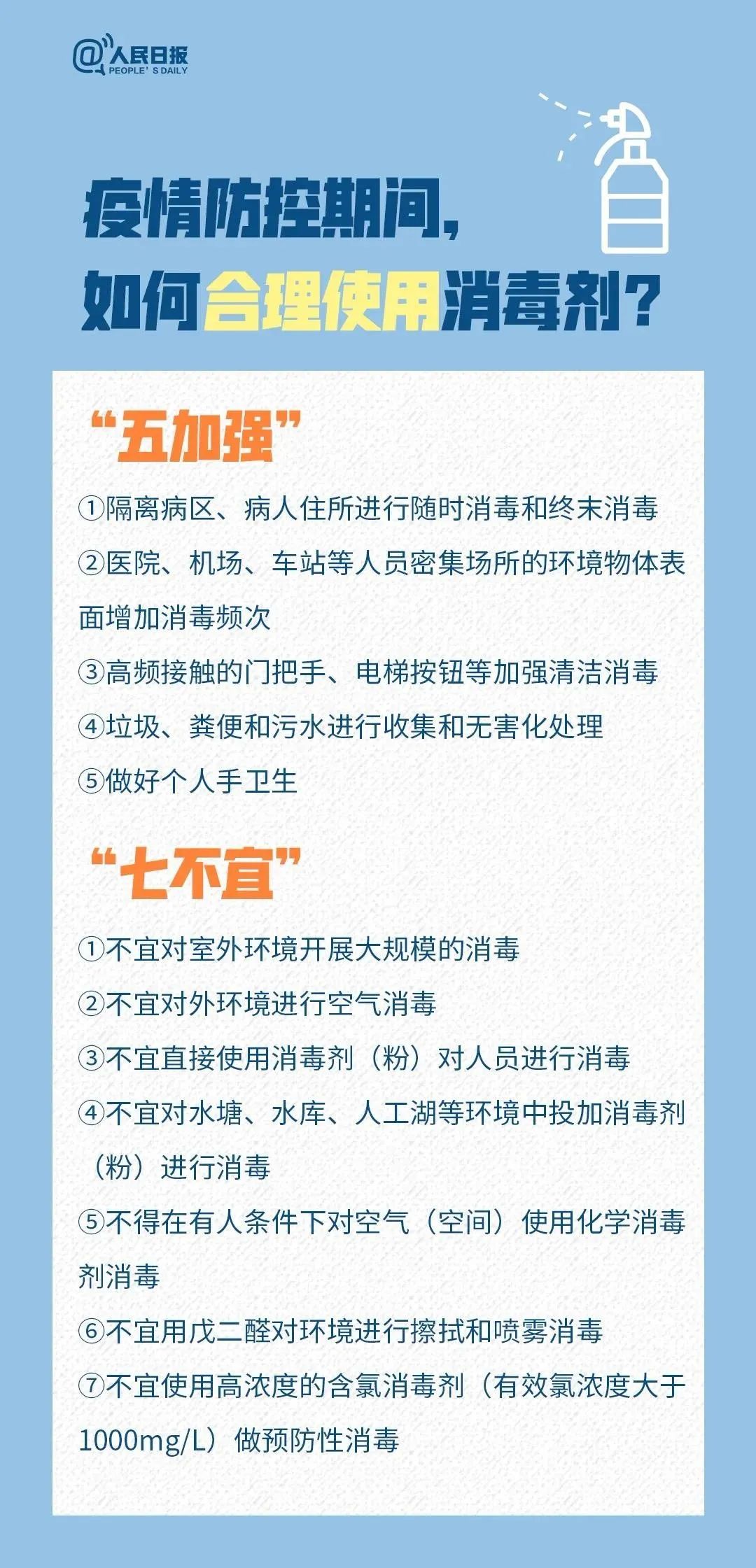 @人民日报
PEOPLE' S DAILY

疫情防控期间，
如何合理使用消毒剂？

“五加强”

①隔离病区、病人住所进行随时消毒和终末消毒

②医院、机场、车站等人员密集场所的环境物体表面增加消毒频次

③高频接触的门把手、电梯按钮等加强清洁消毒

④垃圾、粪便和污水进行收集和无害化处理

⑤做好个人手卫生

“七不宜”

①不宜对室外环境开展大规模的消毒

②不宜对外环境进行空气消毒

③不宜直接使用消毒剂（粉）对人员进行消毒

④不宜对水塘、水库、人工湖等环境中投加消毒剂（粉）进行消毒

⑤不得在有人条件下对空气（空间）使用化学消毒剂消毒

⑥不宜用戊二醛对环境进行擦拭和喷雾消毒

⑦不宜使用高浓度的含氯消毒剂（有效氯浓度大于1000mg/L）做预防性消毒